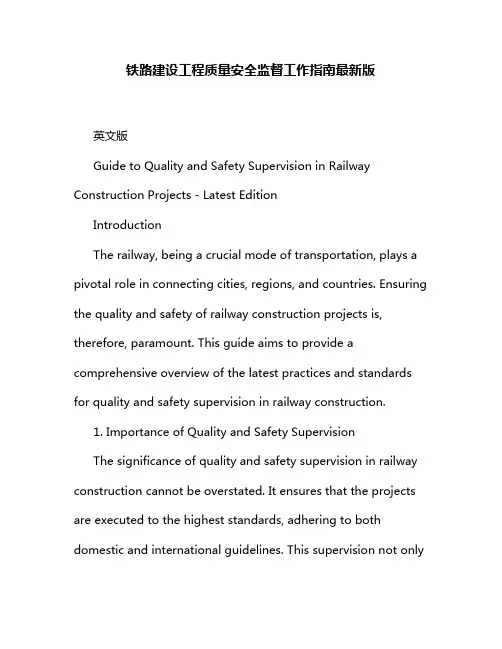 铁路建设工程质量安全监督工作指南最新版

英文版

Guide to Quality and Safety Supervision in Railway Construction Projects - Latest Edition

Introduction

The railway, being a crucial mode of transportation, plays a pivotal role in connecting cities, regions, and countries. Ensuring the quality and safety of railway construction projects is, therefore, paramount. This guide aims to provide a comprehensive overview of the latest practices and standards for quality and safety supervision in railway construction.

1. Importance of Quality and Safety Supervision

The significance of quality and safety supervision in railway construction cannot be overstated. It ensures that the projects are executed to the highest standards, adhering to both domestic and international guidelines. This supervision not only